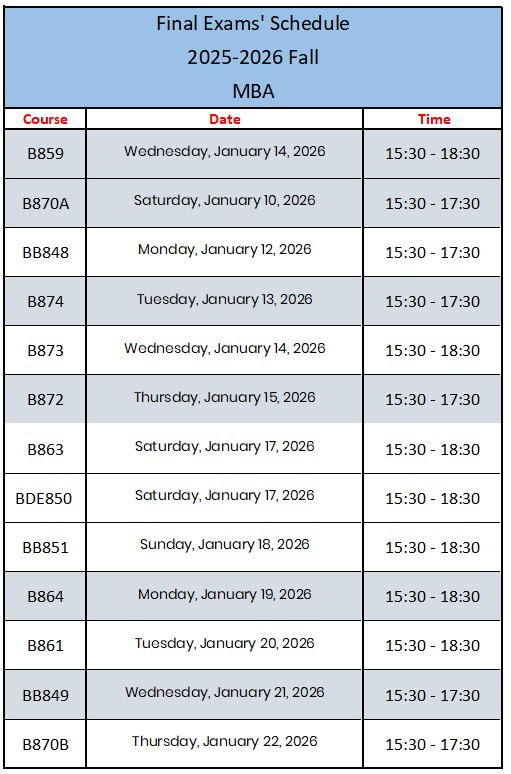 Final Exams' Schedule
2025-2026 Fall
MBA

| Course | Date | Time |
|---|---|---|
| B859 | Wednesday, January 14, 2026 | 15:30 - 18:30 |
| B870A | Saturday, January 10, 2026 | 15:30 - 17:30 |
| BB848 | Monday, January 12, 2026 | 15:30 - 17:30 |
| B874 | Tuesday, January 13, 2026 | 15:30 - 17:30 |
| B873 | Wednesday, January 14, 2026 | 15:30 - 18:30 |
| B872 | Thursday, January 15, 2026 | 15:30 - 17:30 |
| B863 | Saturday, January 17, 2026 | 15:30 - 18:30 |
| BDE850 | Saturday, January 17, 2026 | 15:30 - 18:30 |
| BB851 | Sunday, January 18, 2026 | 15:30 - 18:30 |
| B864 | Monday, January 19, 2026 | 15:30 - 18:30 |
| B861 | Tuesday, January 20, 2026 | 15:30 - 18:30 |
| BB849 | Wednesday, January 21, 2026 | 15:30 - 17:30 |
| B870B | Thursday, January 22, 2026 | 15:30 - 17:30 |